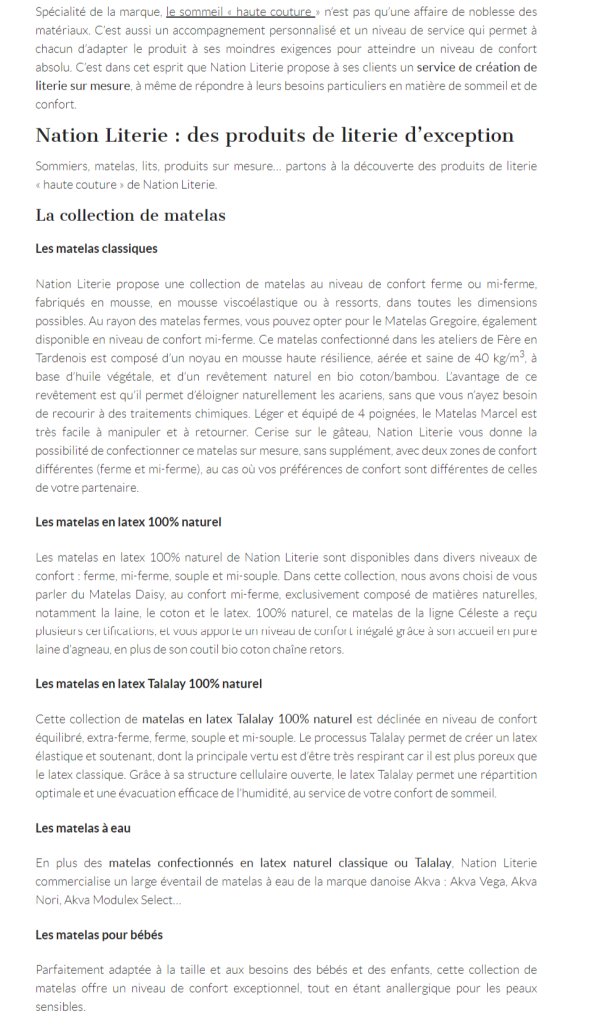 Spécialité de la marque, le sommeil « haute couture » n'est pas qu'une affaire de noblesse des matériaux. C'est aussi un accompagnement personnalisé et un niveau de service qui permet à chacun d'adapter le produit à ses moindres exigences pour atteindre un niveau de confort absolu. C'est dans cet esprit que Nation Literie propose à ses clients un service de création de literie sur mesure, à même de répondre à leurs besoins particuliers en matière de sommeil et de confort.

Nation Literie : des produits de literie d'exception

Sommiers, matelas, lits, produits sur mesure… partons à la découverte des produits de literie « haute couture » de Nation Literie.

La collection de matelas

Les matelas classiques

Nation Literie propose une collection de matelas au niveau de confort ferme ou mi-ferme, fabriqués en mousse, en mousse viscoélastique ou à ressorts, dans toutes les dimensions possibles. Au rayon des matelas fermes, vous pouvez opter pour le Matelas Gregoire, également disponible en niveau de confort mi-ferme. Ce matelas confectionné dans les ateliers de Fère en Tardenois est composé d'un noyau en mousse haute résilience, aérée et saine de 40 kg/m$^3$, à base d'huile végétale, et d'un revêtement naturel en bio coton/bambou. L'avantage de ce revêtement est qu'il permet d'éloigner naturellement les acariens, sans que vous n'ayez besoin de recourir à des traitements chimiques. Léger et équipé de 4 poignées, le Matelas Marcel est très facile à manipuler et à retourner. Cerise sur le gâteau, Nation Literie vous donne la possibilité de confectionner ce matelas sur mesure, sans supplément, avec deux zones de confort différentes (ferme et mi-ferme), au cas où vos préférences de confort sont différentes de celles de votre partenaire.

Les matelas en latex 100% naturel

Les matelas en latex 100% naturel de Nation Literie sont disponibles dans divers niveaux de confort : ferme, mi-ferme, souple et mi-souple. Dans cette collection, nous avons choisi de vous parler du Matelas Daisy, au confort mi-ferme, exclusivement composé de matières naturelles, notamment la laine, le coton et le latex. 100% naturel, ce matelas de la ligne Céleste a reçu plusieurs certifications, et vous apporte un niveau de confort inégalé grâce à son accueil en pure laine d'agneau, en plus de son coutil bio coton chaîne retors.

Les matelas en latex Talalay 100% naturel

Cette collection de matelas en latex Talalay 100% naturel est déclinée en niveau de confort équilibré, extra-ferme, ferme, souple et mi-souple. Le processus Talalay permet de créer un latex élastique et soutenant, dont la principale vertu est d'être très respirant car il est plus poreux que le latex classique. Grâce à sa structure cellulaire ouverte, le latex Talalay permet une répartition optimale et une évacuation efficace de l'humidité, au service de votre confort de sommeil.

Les matelas à eau

En plus des matelas confectionnés en latex naturel classique ou Talalay, Nation Literie commercialise un large éventail de matelas à eau de la marque danoise Akva : Akva Vega, Akva Nori, Akva Modulex Select…

Les matelas pour bébés

Parfaitement adaptée à la taille et aux besoins des bébés et des enfants, cette collection de matelas offre un niveau de confort exceptionnel, tout en étant anallergique pour les peaux sensibles.